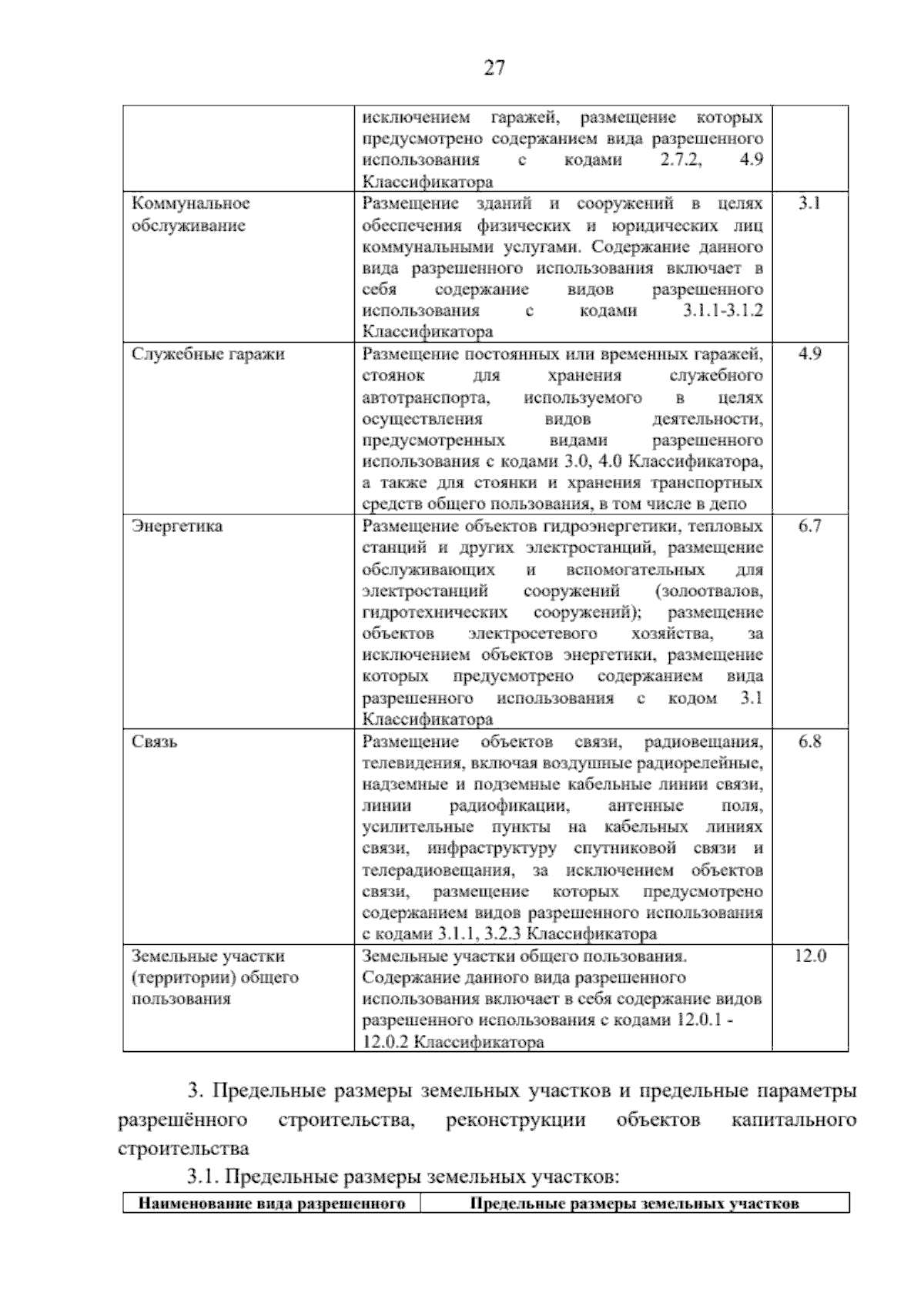 27

|  | исключением гаражей, размещение которых предусмотрено содержанием вида разрешенного использования с кодами 2.7.2, 4.9 Классификатора |  |
|---|---|---|
| Коммунальное обслуживание | Размещение зданий и сооружений в целях обеспечения физических и юридических лиц коммунальными услугами. Содержание данного вида разрешенного использования включает в себя содержание видов разрешенного использования с кодами 3.1.1-3.1.2 Классификатора | 3.1 |
| Служебные гаражи | Размещение постоянных или временных гаражей, стоянок для хранения служебного автотранспорта, используемого в целях осуществления видов деятельности, предусмотренных видами разрешенного использования с кодами 3.0, 4.0 Классификатора, а также для стоянки и хранения транспортных средств общего пользования, в том числе в депо | 4.9 |
| Энергетика | Размещение объектов гидроэнергетики, тепловых станций и других электростанций, размещение обслуживающих и вспомогательных для электростанций сооружений (золоотвалов, гидротехнических сооружений); размещение объектов электросетевого хозяйства, за исключением объектов энергетики, размещение которых предусмотрено содержанием вида разрешенного использования с кодом 3.1 Классификатора | 6.7 |
| Связь | Размещение объектов связи, радиовещания, телевидения, включая воздушные радиорелейные, надземные и подземные кабельные линии связи, линии радиофикации, антенные поля, усилительные пункты на кабельных линиях связи, инфраструктуру спутниковой связи и телерадиовещания, за исключением объектов связи, размещение которых предусмотрено содержанием видов разрешенного использования с кодами 3.1.1, 3.2.3 Классификатора | 6.8 |
| Земельные участки (территории) общего пользования | Земельные участки общего пользования. Содержание данного вида разрешенного использования включает в себя содержание видов разрешенного использования с кодами 12.0.1 - 12.0.2 Классификатора | 12.0 |

3. Предельные размеры земельных участков и предельные параметры разрешённого строительства, реконструкции объектов капитального строительства

3.1. Предельные размеры земельных участков:

| Наименование вида разрешенного | Предельные размеры земельных участков |
|---|---|